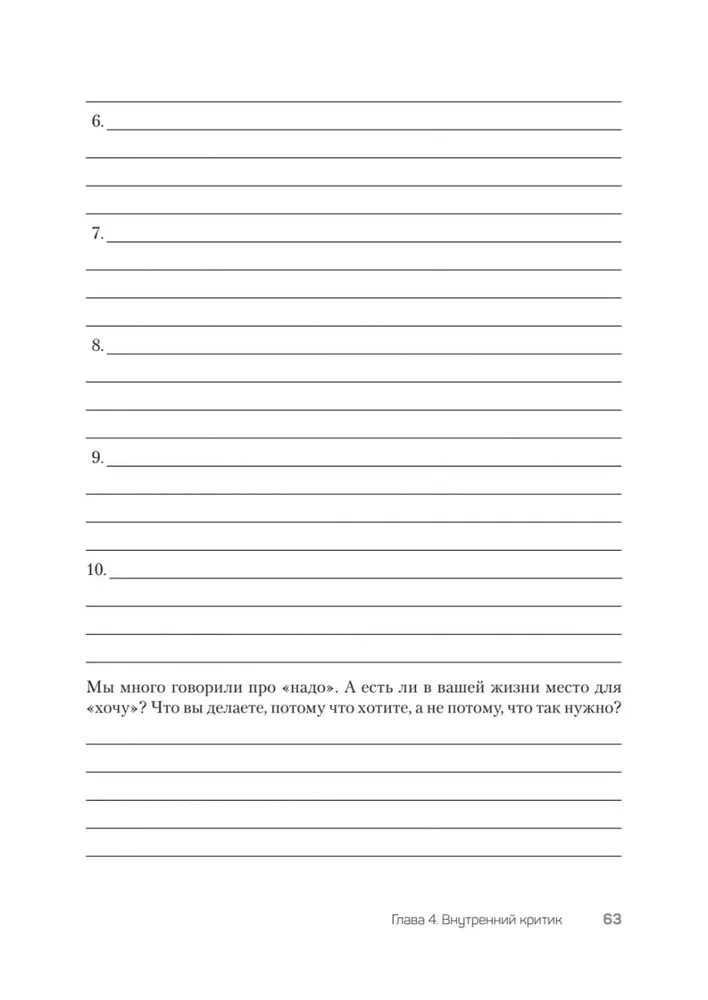 6.

7.

8.

9.

10.

Мы много говорили про «надо». А есть ли в вашей жизни место для «хочу»? Что вы делаете, потому что хотите, а не потому, что так нужно?

Глава 4. Внутренний критик 63